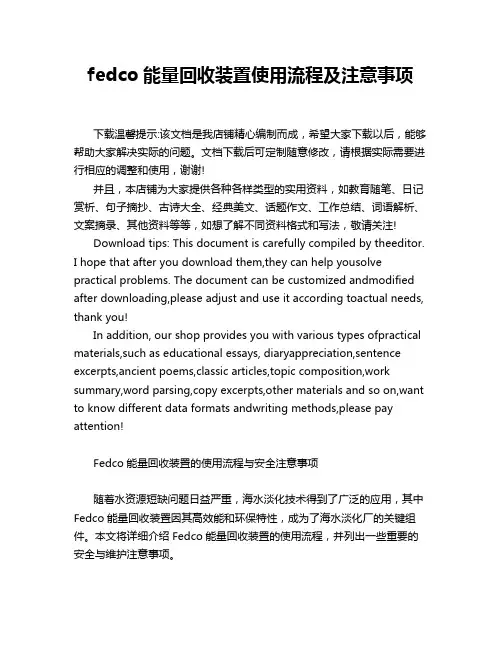 fedco 能量回收装置使用流程及注意事项

下载温馨提示:该文档是我店铺精心编制而成，希望大家下载以后，能够帮助大家解决实际的问题。文档下载后可定制随意修改，请根据实际需要进行相应的调整和使用，谢谢!

并且，本店铺为大家提供各种各样类型的实用资料，如教育随笔、日记赏析、句子摘抄、古诗大全、经典美文、话题作文、工作总结、词语解析、文案摘录、其他资料等等，如想了解不同资料格式和写法，敬请关注!

Download tips: This document is carefully compiled by theeditor. I hope that after you download them,they can help yousolve practical problems. The document can be customized andmodified after downloading,please adjust and use it according toactual needs, thank you!

In addition, our shop provides you with various types ofpractical materials,such as educational essays, diaryappreciation,sentence excerpts,ancient poems,classic articles,topic composition,work summary,word parsing,copy excerpts,other materials and so on,want to know different data formats andwriting methods,please pay attention!

Fedco 能量回收装置的使用流程与安全注意事项

随着水资源短缺问题日益严重，海水淡化技术得到了广泛的应用，其中 Fedco 能量回收装置因其高效能和环保特性，成为了海水淡化厂的关键组件。本文将详细介绍 Fedco 能量回收装置的使用流程，并列出一些重要的安全与维护注意事项。